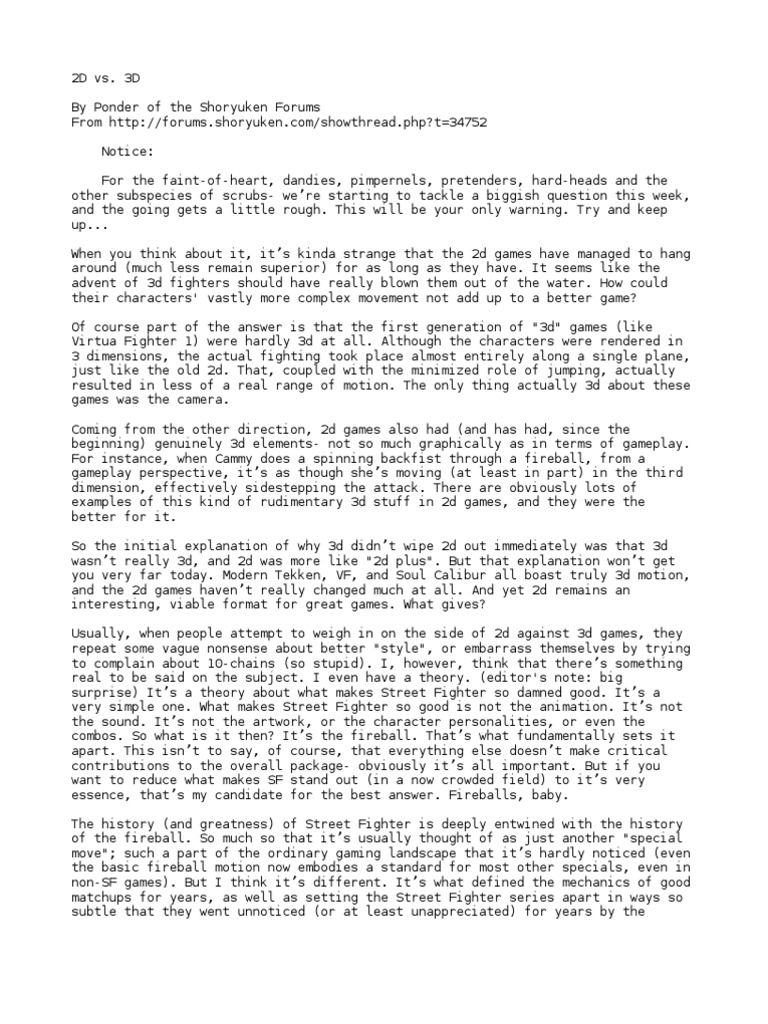 2D vs. 3D

By Ponder of the Shoryuken Forums
From http://forums.shoryuken.com/showthread.php?t=34752

Notice:

For the faint-of-heart, dandies, pimpernels, pretenders, hard-heads and the other subspecies of scrubs- we're starting to tackle a biggish question this week, and the going gets a little rough. This will be your only warning. Try and keep up...

When you think about it, it's kinda strange that the 2d games have managed to hang around (much less remain superior) for as long as they have. It seems like the advent of 3d fighters should have really blown them out of the water. How could their characters' vastly more complex movement not add up to a better game?

Of course part of the answer is that the first generation of "3d" games (like Virtua Fighter 1) were hardly 3d at all. Although the characters were rendered in 3 dimensions, the actual fighting took place almost entirely along a single plane, just like the old 2d. That, coupled with the minimized role of jumping, actually resulted in less of a real range of motion. The only thing actually 3d about these games was the camera.

Coming from the other direction, 2d games also had (and has had, since the beginning) genuinely 3d elements- not so much graphically as in terms of gameplay. For instance, when Cammy does a spinning backfist through a fireball, from a gameplay perspective, it's as though she's moving (at least in part) in the third dimension, effectively sidestepping the attack. There are obviously lots of examples of this kind of rudimentary 3d stuff in 2d games, and they were the better for it.

So the initial explanation of why 3d didn't wipe 2d out immediately was that 3d wasn't really 3d, and 2d was more like "2d plus". But that explanation won't get you very far today. Modern Tekken, VF, and Soul Calibur all boast truly 3d motion, and the 2d games haven't really changed much at all. And yet 2d remains an interesting, viable format for great games. What gives?

Usually, when people attempt to weigh in on the side of 2d against 3d games, they repeat some vague nonsense about better "style", or embarrass themselves by trying to complain about 10-chains (so stupid). I, however, think that there's something real to be said on the subject. I even have a theory. (editor's note: big surprise) It's a theory about what makes Street Fighter so damned good. It's a very simple one. What makes Street Fighter so good is not the animation. It's not the sound. It's not the artwork, or the character personalities, or even the combos. So what is it then? It's the fireball. That's what fundamentally sets it apart. This isn't to say, of course, that everything else doesn't make critical contributions to the overall package- obviously it's all important. But if you want to reduce what makes SF stand out (in a now crowded field) to it's very essence, that's my candidate for the best answer. Fireballs, baby.

The history (and greatness) of Street Fighter is deeply entwined with the history of the fireball. So much so that it's usually thought of as just another "special move"; such a part of the ordinary gaming landscape that it's hardly noticed (even the basic fireball motion now embodies a standard for most other specials, even in non-SF games). But I think it's different. It's what defined the mechanics of good matchups for years, as well as setting the Street Fighter series apart in ways so subtle that they went unnoticed (or at least unappreciated) for years by the